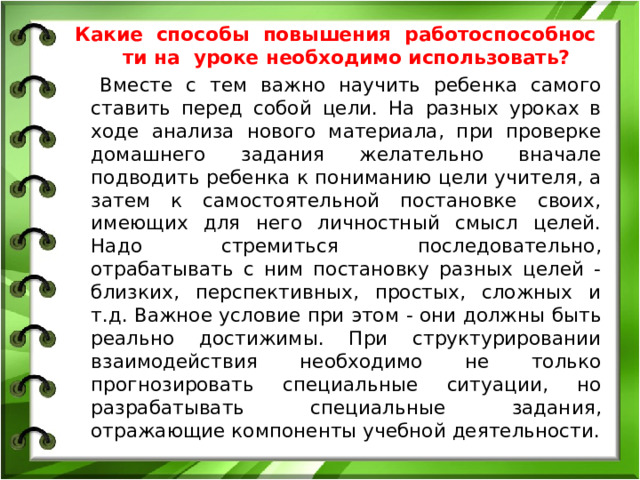 Какие способы повышения работоспособности на уроке необходимо использовать?

Вместе с тем важно научить ребенка самого ставить перед собой цели. На разных уроках в ходе анализа нового материала, при проверке домашнего задания желательно вначале подводить ребенка к пониманию цели учителя, а затем к самостоятельной постановке своих, имеющих для него личностный смысл целей. Надо стремиться последовательно, отрабатывать с ним постановку разных целей - близких, перспективных, простых, сложных и т.д. Важное условие при этом - они должны быть реально достижимы. При структурировании взаимодействия необходимо не только прогнозировать специальные ситуации, но разрабатывать специальные задания, отражающие компоненты учебной деятельности.